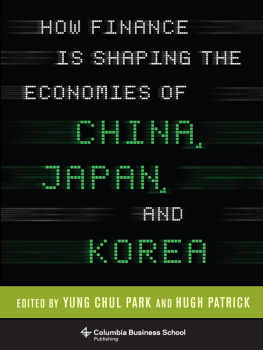 HOW FINANCE IS SHAPING THE ECONOMIES OF CHINA, JAPAN, AND KOREA

EDITED BY YUNG CHUL PARK AND HUGH PATRICK

Columbia Business School Publishing